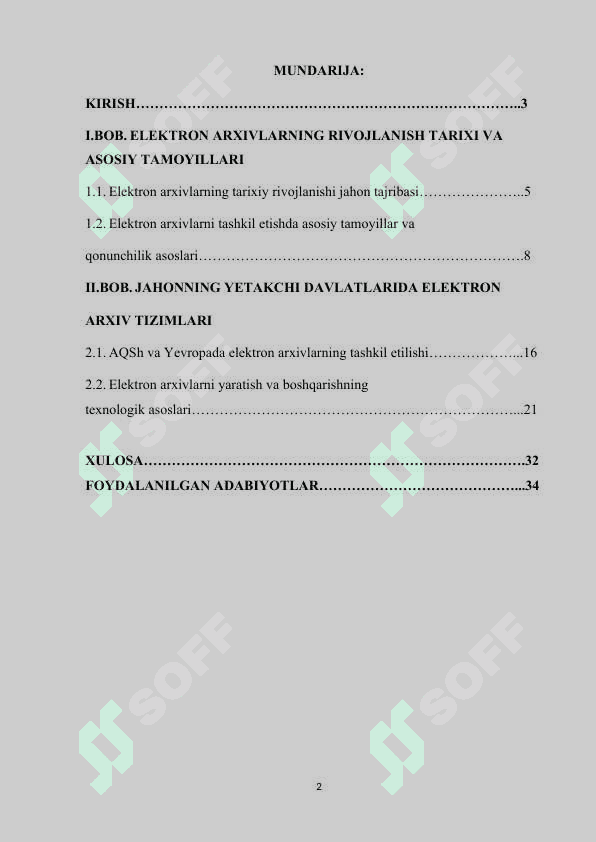 MUNDARIJA:

KIRISH 3

I.BOB. ELEKTRON ARXIVLARNING RIVOJLANISH TARIXI VA ASOSIY TAMOYILLARI

1.1. Elektron arxivlarning tarixiy rivojlanishi jahon tajribasi 5

1.2. Elektron arxivlarni tashkil etishda asosiy tamoyillar va qonunchilik asoslari 8

II.BOB. JAHONNING YETAKCHI DAVLATLARIDA ELEKTRON ARXIV TIZIMLARI

2.1. AQSh va Yevropada elektron arxivlarning tashkil etilishi 16

2.2. Elektron arxivlarni yaratish va boshqarishning texnologik asoslari 21

XULOSA 32

FOYDALANILGAN ADABIYOTLAR 34

2

SOFF